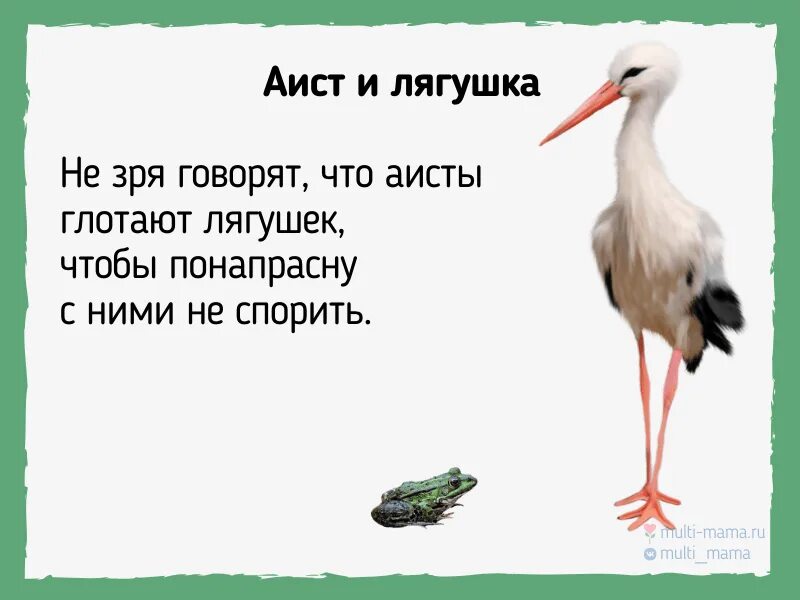 Аист и лягушка

Не зря говорят, что аисты глотают лягушек, чтобы понапрасну с ними не спорить.

multi-mama.ru
multi_mama